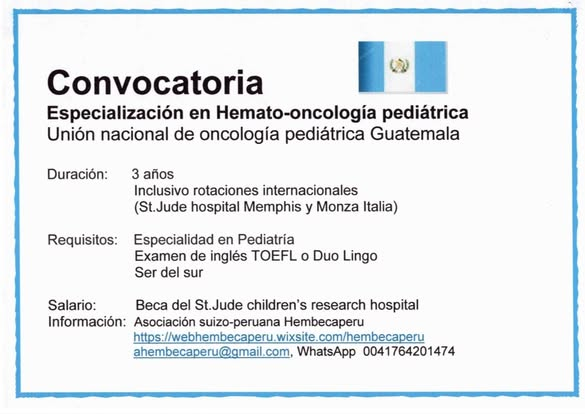 Convocatoria
Especialización en Hemato-oncología pediátrica
Unión nacional de oncología pediátrica Guatemala

Duración: 3 años
Inclusivo rotaciones internacionales
(St.Jude hospital Memphis y Monza Italia)

Requisitos: Especialidad en Pediatría
Examen de inglés TOEFL o Duo Lingo
Ser del sur

Salario: Beca del St.Jude children's research hospital
Información: Asociación suizo-peruana Hembecaperu
https://webhembecaperu.wixsite.com/hembecaperu
ahembecaperu@gmail.com, WhatsApp 0041764201474